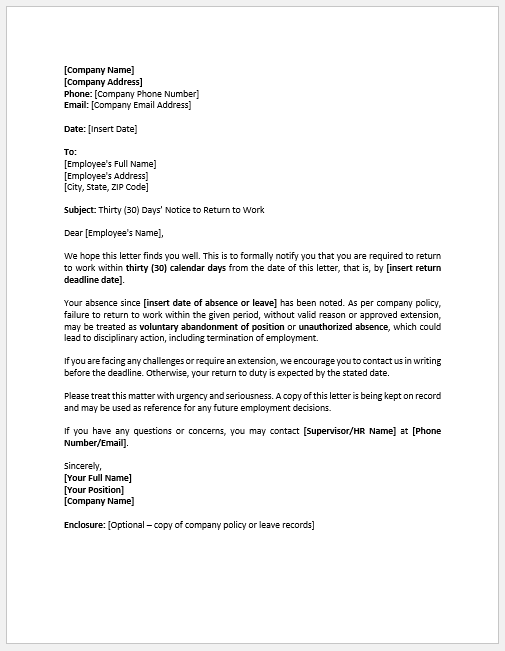 [Company Name]
[Company Address]
Phone: [Company Phone Number]
Email: [Company Email Address]

Date: [Insert Date]

To:
[Employee's Full Name]
[Employee's Address]
[City, State, ZIP Code]

Subject: Thirty (30) Days' Notice to Return to Work

Dear [Employee's Name],

We hope this letter finds you well. This is to formally notify you that you are required to return to work within thirty (30) calendar days from the date of this letter, that is, by [insert return deadline date].

Your absence since [insert date of absence or leave] has been noted. As per company policy, failure to return to work within the given period, without valid reason or approved extension, may be treated as voluntary abandonment of position or unauthorized absence, which could lead to disciplinary action, including termination of employment.

If you are facing any challenges or require an extension, we encourage you to contact us in writing before the deadline. Otherwise, your return to duty is expected by the stated date.

Please treat this matter with urgency and seriousness. A copy of this letter is being kept on record and may be used as reference for any future employment decisions.

If you have any questions or concerns, you may contact [Supervisor/HR Name] at [Phone Number/Email].

Sincerely,
[Your Full Name]
[Your Position]
[Company Name]

Enclosure: [Optional – copy of company policy or leave records]